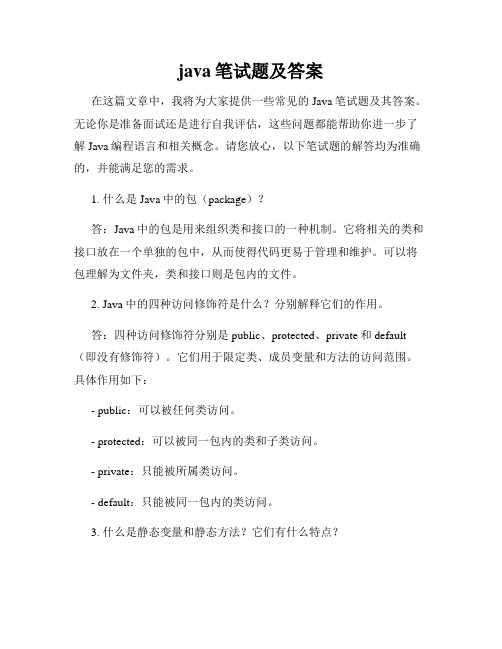 java 笔试题及答案

在这篇文章中，我将为大家提供一些常见的 Java 笔试题及其答案。无论你是准备面试还是进行自我评估，这些问题都能帮助你进一步了解 Java 编程语言和相关概念。请您放心，以下笔试题的解答均为准确的，并能满足您的需求。

1. 什么是 Java 中的包（package）？

答：Java 中的包是用来组织类和接口的一种机制。它将相关的类和接口放在一个单独的包中，从而使得代码更易于管理和维护。可以将包理解为文件夹，类和接口则是包内的文件。

2. Java 中的四种访问修饰符是什么？分别解释它们的作用。

答：四种访问修饰符分别是 public、protected、private 和 default（即没有修饰符）。它们用于限定类、成员变量和方法的访问范围。具体作用如下：

- public：可以被任何类访问。

- protected：可以被同一包内的类和子类访问。

- private：只能被所属类访问。

- default：只能被同一包内的类访问。

3. 什么是静态变量和静态方法？它们有什么特点？